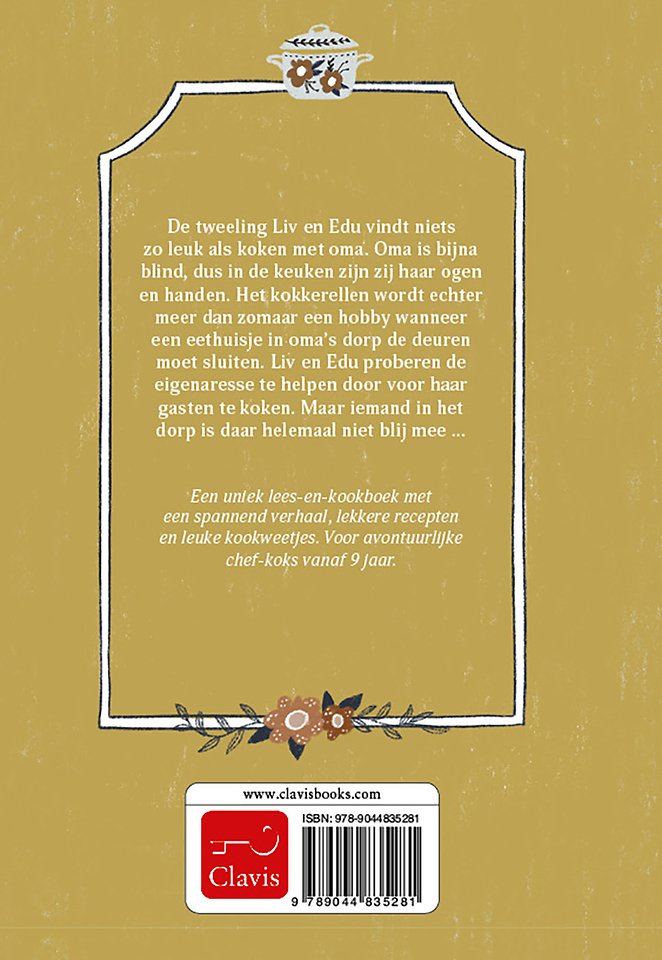 De tweeling Liv en Edu vindt niets zo leuk als koken met oma. Oma is bijna blind, dus in de keuken zijn zij haar ogen en handen. Het kokkerellen wordt echter meer dan zomaar een hobby wanneer een eethuisje in oma's dorp de deuren moet sluiten. Liv en Edu proberen de eigenaresse te helpen door voor haar gasten te koken. Maar iemand in het dorp is daar helemaal niet blij mee ...

Een uniek lees-en-kookboek met een spannend verhaal, lekkere recepten en leuke kookweetjes. Voor avontuurlijke chef-koks vanaf 9 jaar.

www.clavisbooks.com

Clavis

ISBN: 978-9044835281

9 789044 835281